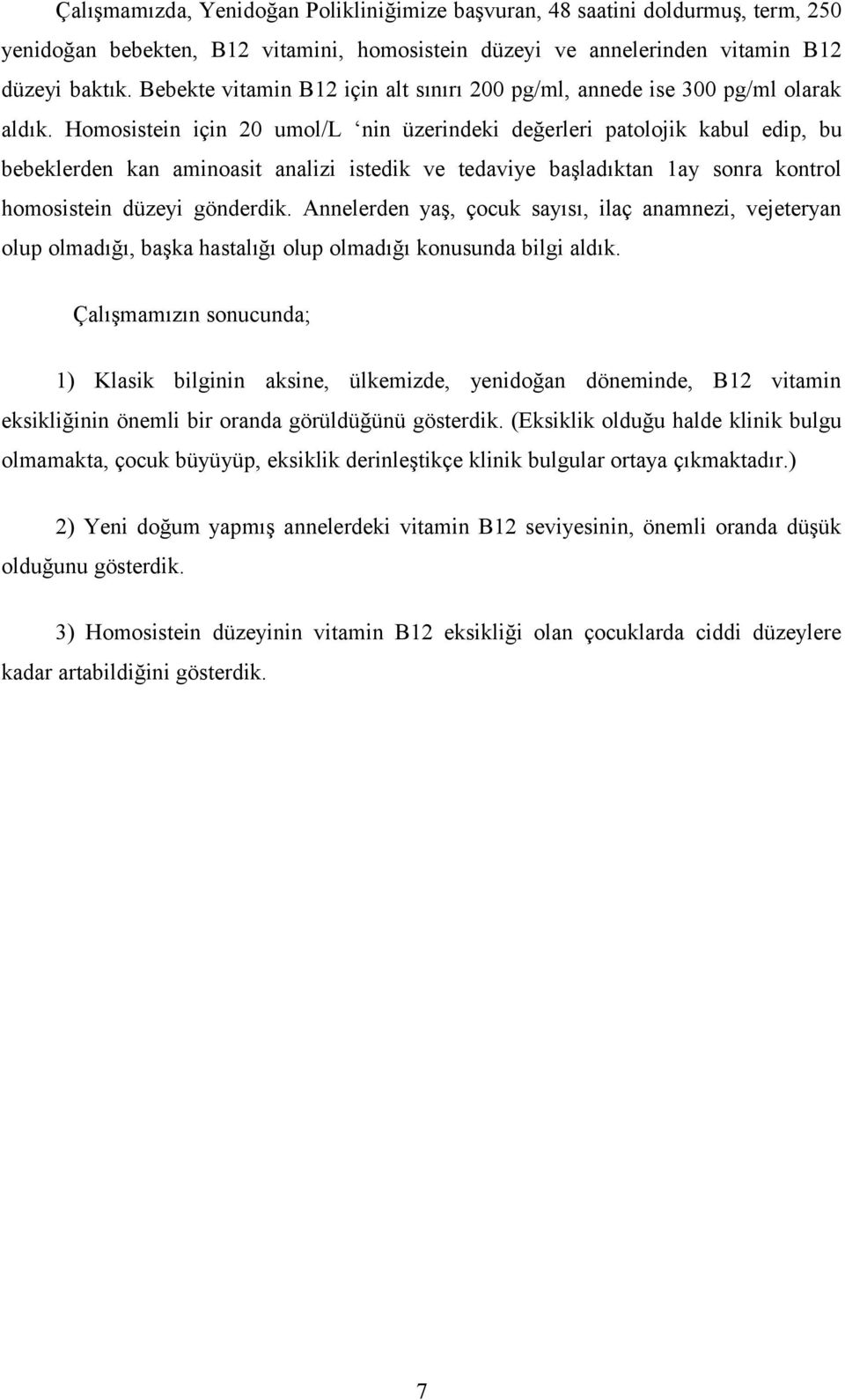 Çalışmamızda, Yenidoğan Polikliniğimize başvuran, 48 saatini doldurmuş, term, 250 yenidoğan bebekten, B12 vitamini, homosistein düzeyi ve annelerinden vitamin B12 düzeyi baktık. Bebekte vitamin B12 için alt sınırı 200 pg/ml, annede ise 300 pg/ml olarak aldık. Homosistein için 20 umol/L ‘nin üzerindeki değerleri patolojik kabul edip, bu bebeklerden kan aminoasit analizi istedik ve tedaviye başladıktan 1ay sonra kontrol homosistein düzeyi gönderdik. Annelerden yaş, çocuk sayısı, ilaç anamnezi, vejeteryan olup olmadığı, başka hastalığı olup olmadığı konusunda bilgi aldık.

Çalışmamızın sonucunda;

1) Klasik bilginin aksine, ülkemizde, yenidoğan döneminde, B12 vitamin eksikliğinin önemli bir oranda görüldüğünü gösterdik. (Eksiklik olduğu halde klinik bulgu olmamakta, çocuk büyüyüp, eksiklik derinleştikçe klinik bulgular ortaya çıkmaktadır.)

2) Yeni doğum yapmış annelerdeki vitamin B12 seviyesinin, önemli oranda düşük olduğunu gösterdik.

3) Homosistein düzeyinin vitamin B12 eksikliği olan çocuklarda ciddi düzeylere kadar artabildiğini gösterdik.

7